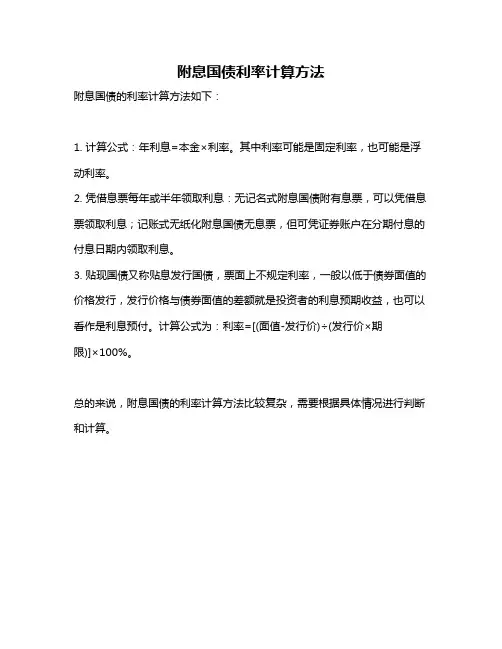 附息国债利率计算方法

附息国债的利率计算方法如下：

1. 计算公式：年利息=本金×利率。其中利率可能是固定利率，也可能是浮动利率。

2. 凭借息票每年或半年领取利息：无记名式附息国债附有息票，可以凭借息票领取利息；记账式无纸化附息国债无息票，但可凭证券账户在分期付息的付息日期内领取利息。

3. 贴现国债又称贴息发行国债，票面上不规定利率，一般以低于债券面值的价格发行，发行价格与债券面值的差额就是投资者的利息预期收益，也可以看作是利息预付。计算公式为：利率=[(面值-发行价)÷(发行价×期限)]×100%。

总的来说，附息国债的利率计算方法比较复杂，需要根据具体情况进行判断和计算。